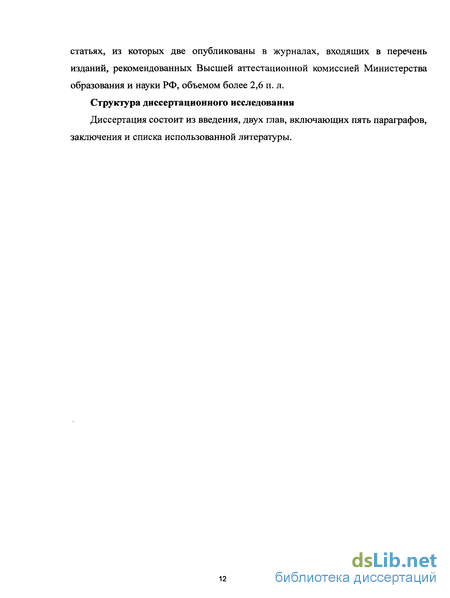 статьях, из которых две опубликованы в журналах, входящих в перечень изданий, рекомендованных Высшей аттестационной комиссией Министерства образования и науки РФ, объемом более 2,6 п. л.

Структура диссертационного исследования

Диссертация состоит из введения, двух глав, включающих пять параграфов, заключения и списка использованной литературы.

12

dsLib.net
библиотека диссертаций